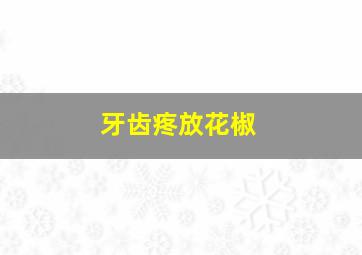 牙齿疼放花椒